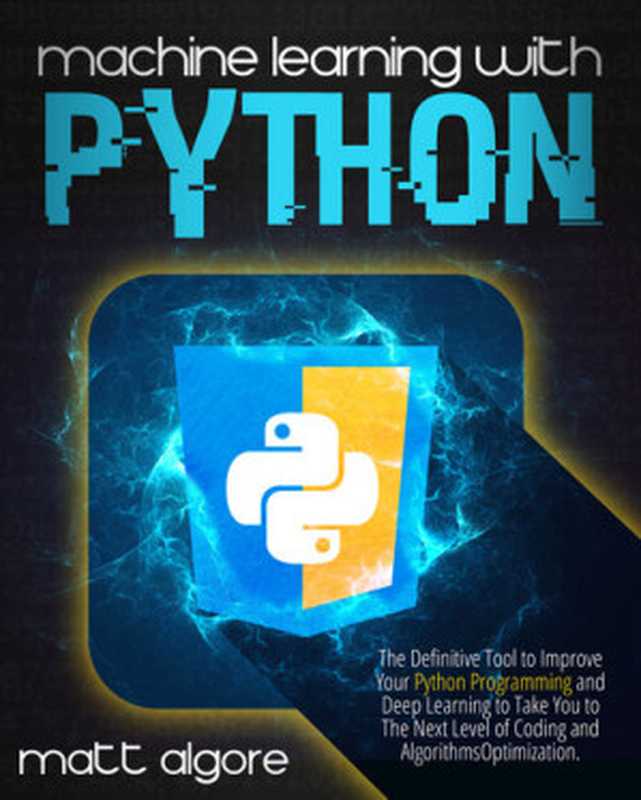 machine learning with
PYTHON

The Definitive Tool to Improve Your Python Programming and Deep Learning to Take You to The Next Level of Coding and AlgorithmsOptimization.

matt algore